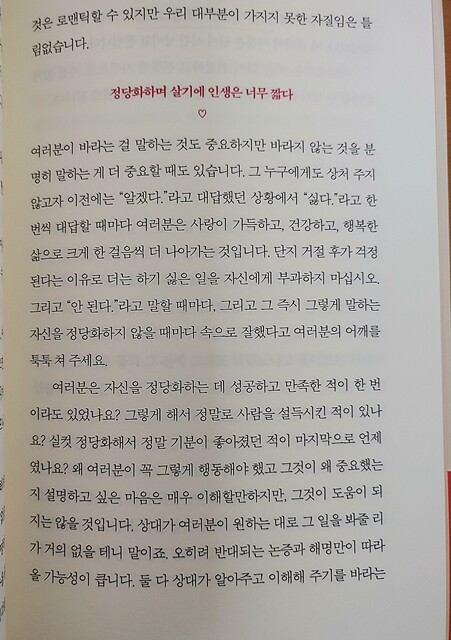 것은 로맨틱할 수 있지만 우리 대부분이 가지지 못한 자질임은 틀림없습니다.

정당화하며 살기에 인생은 너무 짧다

♡

여러분이 바라는 걸 말하는 것도 중요하지만 바라지 않는 것을 분명히 말하는 게 더 중요할 때도 있습니다. 그 누구에게도 상처 주지 않고자 이전에는 "알겠다."라고 대답했던 상황에서 "싫다."라고 한 번씩 대답할 때마다 여러분은 사랑이 가득하고, 건강하고, 행복한 삶으로 크게 한 걸음씩 더 나아가는 것입니다. 단지 거절 후가 걱정된다는 이유로 더는 하기 싫은 일을 자신에게 부과하지 마십시오. 그리고 "안 된다."라고 말할 때마다, 그리고 그 즉시 그렇게 말하는 자신을 정당화하지 않을 때마다 속으로 잘했다고 여러분의 어깨를 툭툭 쳐 주세요.

여러분은 자신을 정당화하는 데 성공하고 만족한 적이 한 번이라도 있었나요? 그렇게 해서 정말로 사람을 설득시킨 적이 있나요? 실컷 정당화해서 정말 기분이 좋아졌던 적이 마지막으로 언제였나요? 왜 여러분이 꼭 그렇게 행동해야 했고 그것이 왜 중요했는지 설명하고 싶은 마음은 매우 이해할만하지만, 그것이 도움이 되지는 않을 것입니다. 상대가 여러분이 원하는 대로 그 일을 봐줄 리가 거의 없을 테니 말이죠. 오히려 반대되는 논증과 해명만이 따라올 가능성이 큽니다. 둘 다 상대가 알아주고 이해해 주기를 바라는